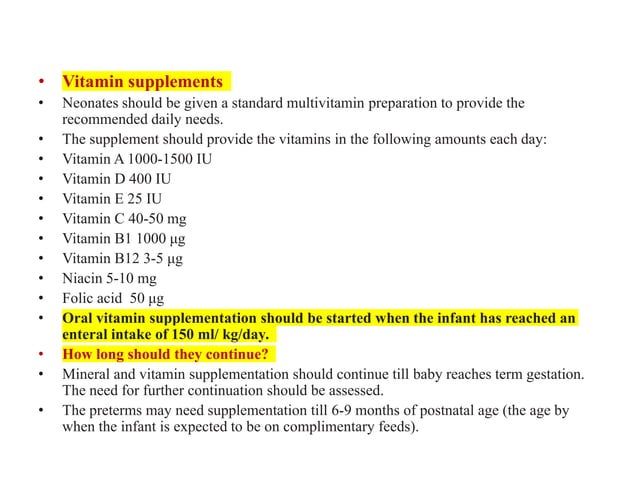 • Vitamin supplements
• Neonates should be given a standard multivitamin preparation to provide the recommended daily needs.
• The supplement should provide the vitamins in the following amounts each day:
• Vitamin A 1000-1500 IU
• Vitamin D 400 IU
• Vitamin E 25 IU
• Vitamin C 40-50 mg
• Vitamin B1 1000 μg
• Vitamin B12 3-5 μg
• Niacin 5-10 mg
• Folic acid 50 μg
• Oral vitamin supplementation should be started when the infant has reached an enteral intake of 150 ml/ kg/day.
• How long should they continue?
• Mineral and vitamin supplementation should continue till baby reaches term gestation. The need for further continuation should be assessed.
• The preterms may need supplementation till 6-9 months of postnatal age (the age by when the infant is expected to be on complimentary feeds).